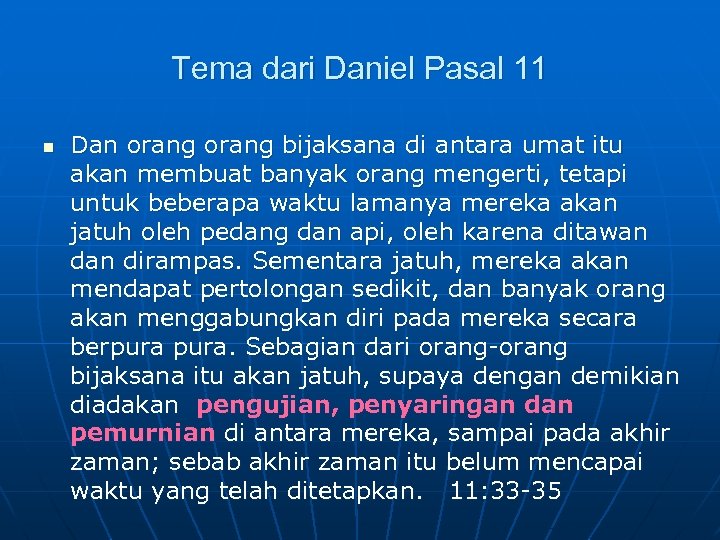 Tema dari Daniel Pasal 11

Dan orang orang bijaksana di antara umat itu akan membuat banyak orang mengerti, tetapi untuk beberapa waktu lamanya mereka akan jatuh oleh pedang dan api, oleh karena ditawan dan dirampas. Sementara jatuh, mereka akan mendapat pertolongan sedikit, dan banyak orang akan menggabungkan diri pada mereka secara berpura pura. Sebagian dari orang-orang bijaksana itu akan jatuh, supaya dengan demikian diadakan pengujian, penyaringan dan pemurnian di antara mereka, sampai pada akhir zaman; sebab akhir zaman itu belum mencapai waktu yang telah ditetapkan. 11:33-35